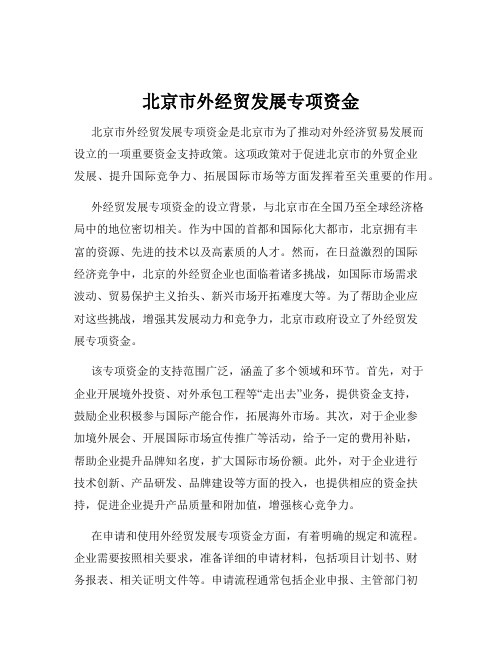 北京市外经贸发展专项资金

北京市外经贸发展专项资金是北京市为了推动对外经济贸易发展而设立的一项重要资金支持政策。这项政策对于促进北京市的外贸企业发展、提升国际竞争力、拓展国际市场等方面发挥着至关重要的作用。

外经贸发展专项资金的设立背景，与北京市在全国乃至全球经济格局中的地位密切相关。作为中国的首都和国际化大都市，北京拥有丰富的资源、先进的技术以及高素质的人才。然而，在日益激烈的国际经济竞争中，北京的外经贸企业也面临着诸多挑战，如国际市场需求波动、贸易保护主义抬头、新兴市场开拓难度大等。为了帮助企业应对这些挑战，增强其发展动力和竞争力，北京市政府设立了外经贸发展专项资金。

该专项资金的支持范围广泛，涵盖了多个领域和环节。首先，对于企业开展境外投资、对外承包工程等“走出去”业务，提供资金支持，鼓励企业积极参与国际产能合作，拓展海外市场。其次，对于企业参加境外展会、开展国际市场宣传推广等活动，给予一定的费用补贴，帮助企业提升品牌知名度，扩大国际市场份额。此外，对于企业进行技术创新、产品研发、品牌建设等方面的投入，也提供相应的资金扶持，促进企业提升产品质量和附加值，增强核心竞争力。

在申请和使用外经贸发展专项资金方面，有着明确的规定和流程。企业需要按照相关要求，准备详细的申请材料，包括项目计划书、财务报表、相关证明文件等。申请流程通常包括企业申报、主管部门初